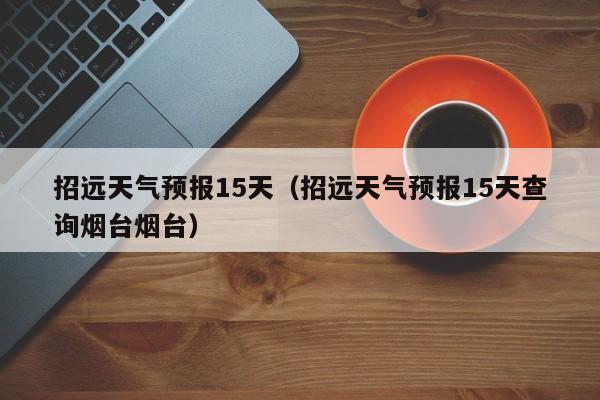 招远天气预报15天（招远天气预报15天查询烟台烟台）